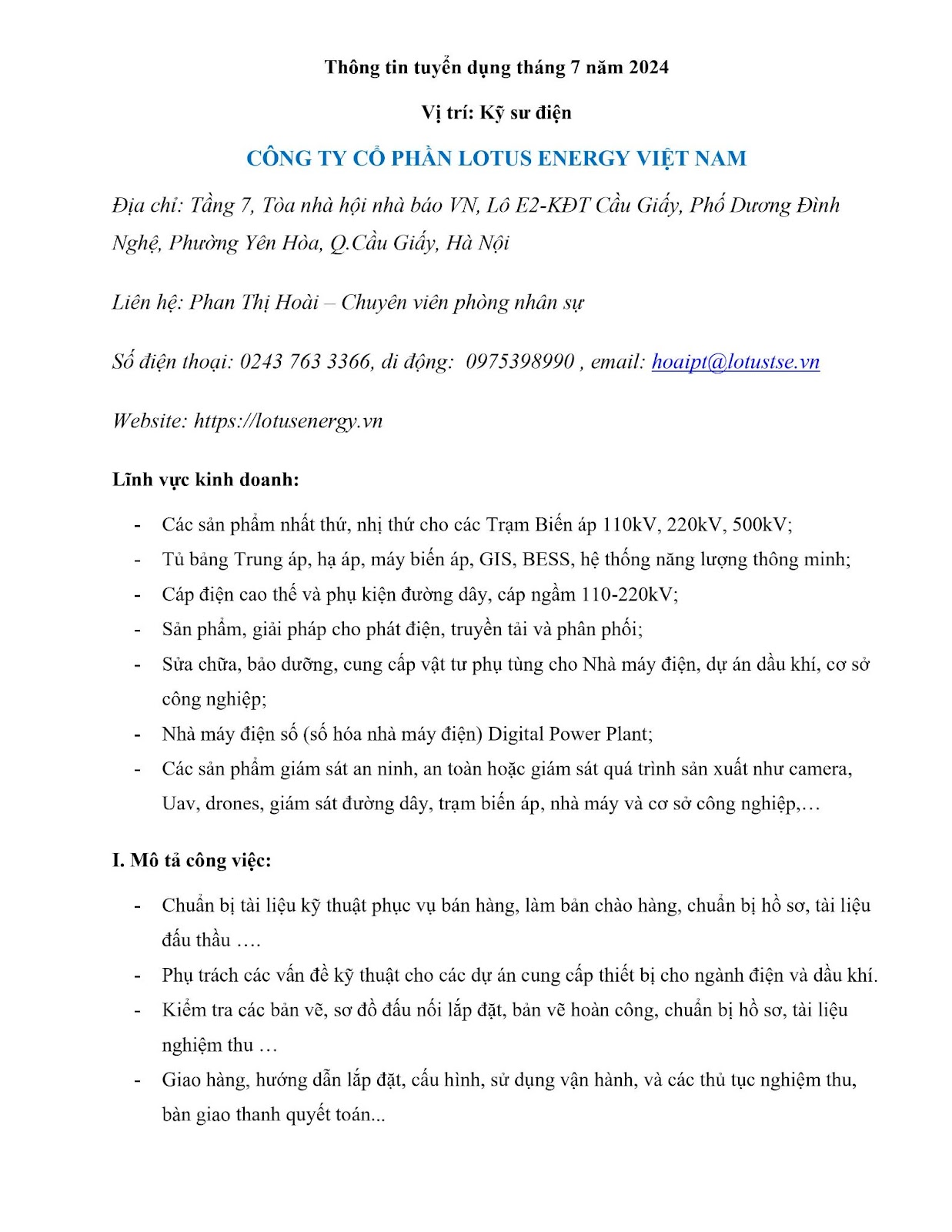 Thông tin tuyển dụng tháng 7 năm 2024

Vị trí: Kỹ sư điện

CÔNG TY CỔ PHẦN LOTUS ENERGY VIỆT NAM

Địa chỉ: Tầng 7, Tòa nhà hội nhà báo VN, Lô E2-KĐT Cầu Giấy, Phố Dương Đình Nghệ, Phường Yên Hòa, Q.Cầu Giấy, Hà Nội

Liên hệ: Phan Thị Hoài – Chuyên viên phòng nhân sự

Số điện thoại: 0243 763 3366, di động: 0975398990 , email: hoaipt@lotustse.vn

Website: https://lotusenergy.vn

Lĩnh vực kinh doanh:

- Các sản phẩm nhất thứ, nhị thứ cho các Trạm Biến áp 110kV, 220kV, 500kV;
- Tủ bảng Trung áp, hạ áp, máy biến áp, GIS, BESS, hệ thống năng lượng thông minh;
- Cáp điện cao thế và phụ kiện đường dây, cáp ngầm 110-220kV;
- Sản phẩm, giải pháp cho phát điện, truyền tải và phân phối;
- Sửa chữa, bảo dưỡng, cung cấp vật tư phụ tùng cho Nhà máy điện, dự án dầu khí, cơ sở công nghiệp;
- Nhà máy điện số (số hóa nhà máy điện) Digital Power Plant;
- Các sản phẩm giám sát an ninh, an toàn hoặc giám sát quá trình sản xuất như camera, Uav, drones, giám sát đường dây, trạm biến áp, nhà máy và cơ sở công nghiệp,…

I. Mô tả công việc:

- Chuẩn bị tài liệu kỹ thuật phục vụ bán hàng, làm bản chào hàng, chuẩn bị hồ sơ, tài liệu đấu thầu ….
- Phụ trách các vấn đề kỹ thuật cho các dự án cung cấp thiết bị cho ngành điện và dầu khí.
- Kiểm tra các bản vẽ, sơ đồ đấu nối lắp đặt, bản vẽ hoàn công, chuẩn bị hồ sơ, tài liệu nghiệm thu …
- Giao hàng, hướng dẫn lắp đặt, cấu hình, sử dụng vận hành, và các thủ tục nghiệm thu, bàn giao thanh quyết toán...